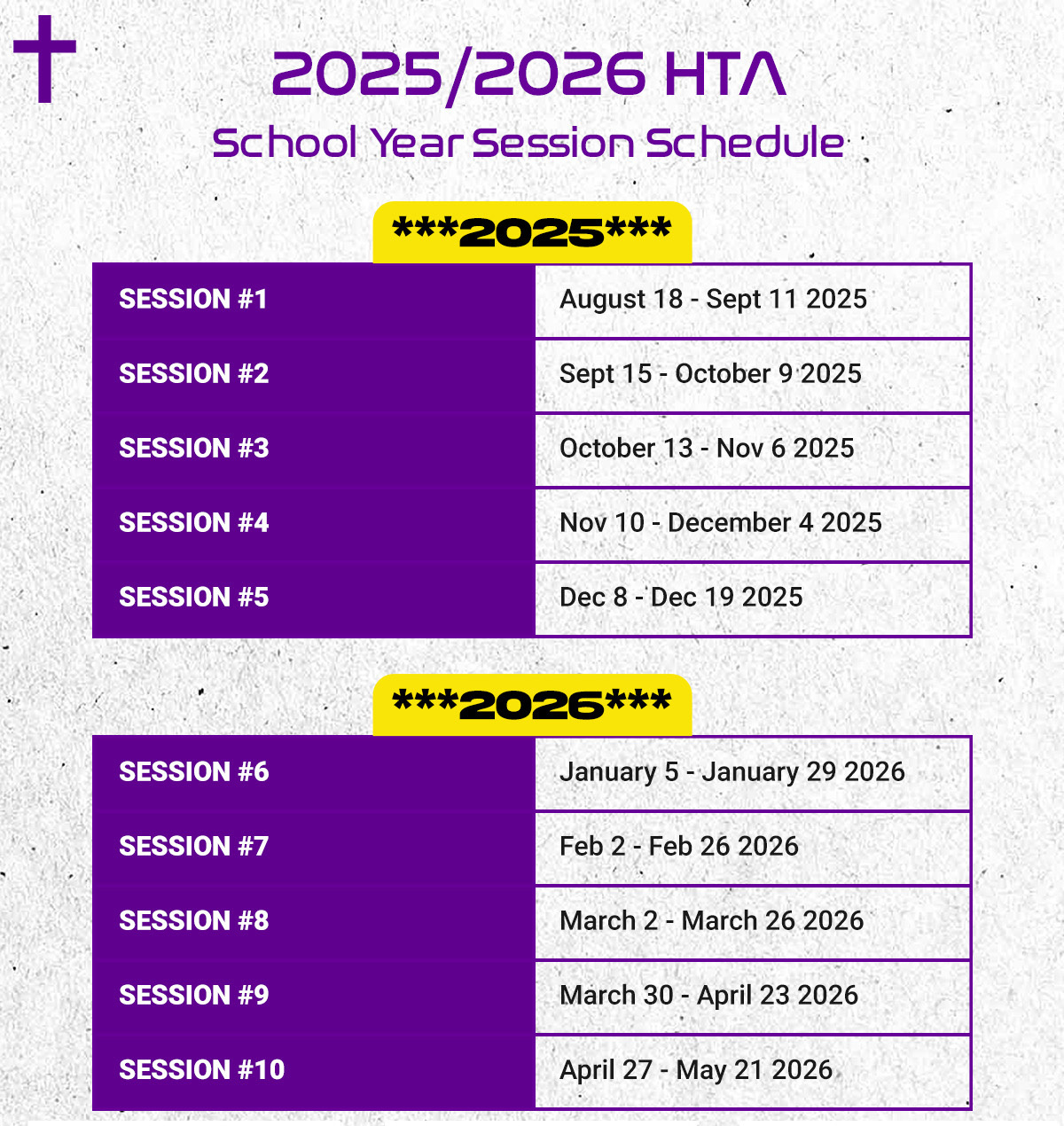 2025/2026 HTA
School Year Session Schedule

\*\*\*2025\*\*\*

| SESSION #1 | August 18 - Sept 11 2025 |
|---|---|
| SESSION #2 | Sept 15 - October 9 2025 |
| SESSION #3 | October 13 - Nov 6 2025 |
| SESSION #4 | Nov 10 - December 4 2025 |
| SESSION #5 | Dec 8 - Dec 19 2025 |

\*\*\*2026\*\*\*

| SESSION #6 | January 5 - January 29 2026 |
|---|---|
| SESSION #7 | Feb 2 - Feb 26 2026 |
| SESSION #8 | March 2 - March 26 2026 |
| SESSION #9 | March 30 - April 23 2026 |
| SESSION #10 | April 27 - May 21 2026 |